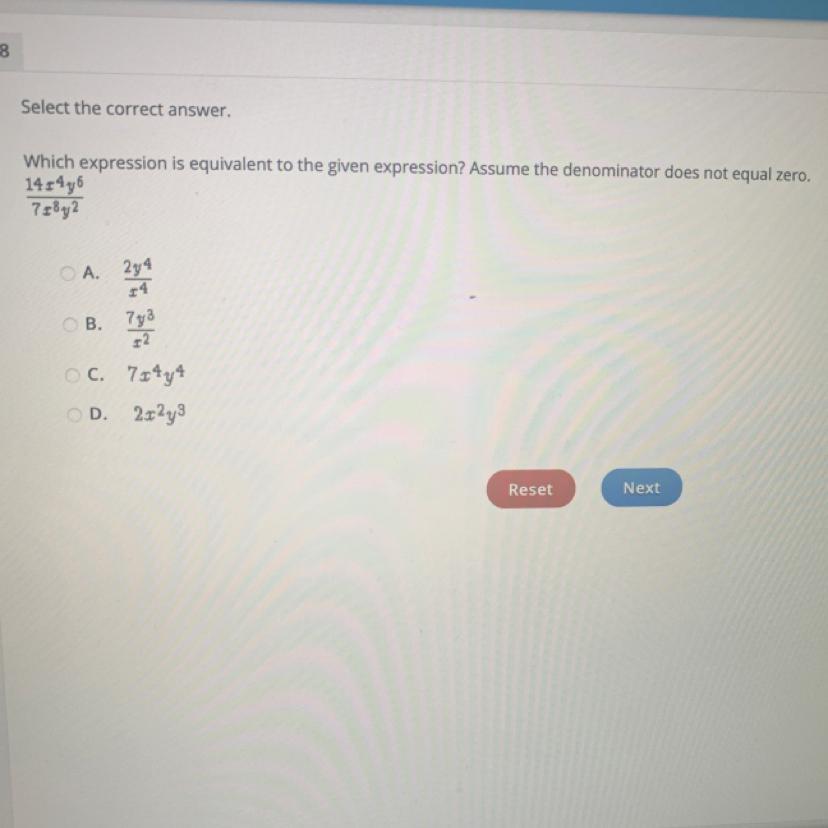 8

Select the correct answer.

Which expression is equivalent to the given expression? Assume the denominator does not equal zero.
$\frac{14x^4y^6}{7x^8y^2}$

A. $\frac{2y^4}{x^4}$

B. $\frac{7y^3}{x^2}$

C. $7x^4y^4$

D. $2x^2y^3$

Reset

Next